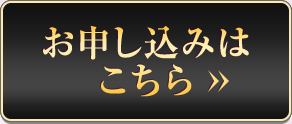 お申し込みは
こちら »